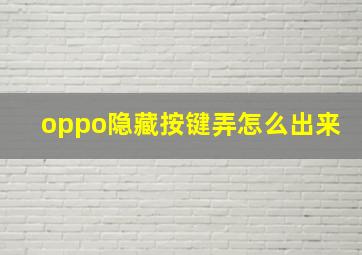 oppo隐藏按键弄怎么出来